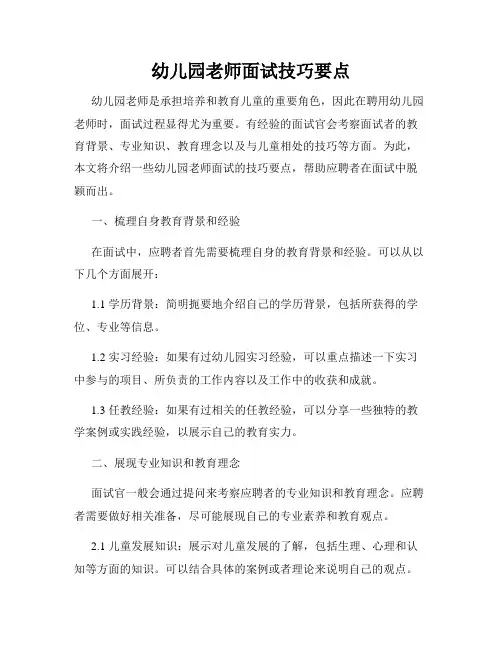 幼儿园老师面试技巧要点

幼儿园老师是承担培养和教育儿童的重要角色，因此在聘用幼儿园老师时，面试过程显得尤为重要。有经验的面试官会考察面试者的教育背景、专业知识、教育理念以及与儿童相处的技巧等方面。为此，本文将介绍一些幼儿园老师面试的技巧要点，帮助应聘者在面试中脱颖而出。

一、梳理自身教育背景和经验

在面试中，应聘者首先需要梳理自身的教育背景和经验。可以从以下几个方面展开：

1.1 学历背景：简明扼要地介绍自己的学历背景，包括所获得的学位、专业等信息。

1.2 实习经验：如果有过幼儿园实习经验，可以重点描述一下实习中参与的项目、所负责的工作内容以及工作中的收获和成就。

1.3 任教经验：如果有过相关的任教经验，可以分享一些独特的教学案例或实践经验，以展示自己的教育实力。

二、展现专业知识和教育理念

面试官一般会通过提问来考察应聘者的专业知识和教育理念。应聘者需要做好相关准备，尽可能展现自己的专业素养和教育观点。

2.1 儿童发展知识：展示对儿童发展的了解，包括生理、心理和认知等方面的知识。可以结合具体的案例或者理论来说明自己的观点。